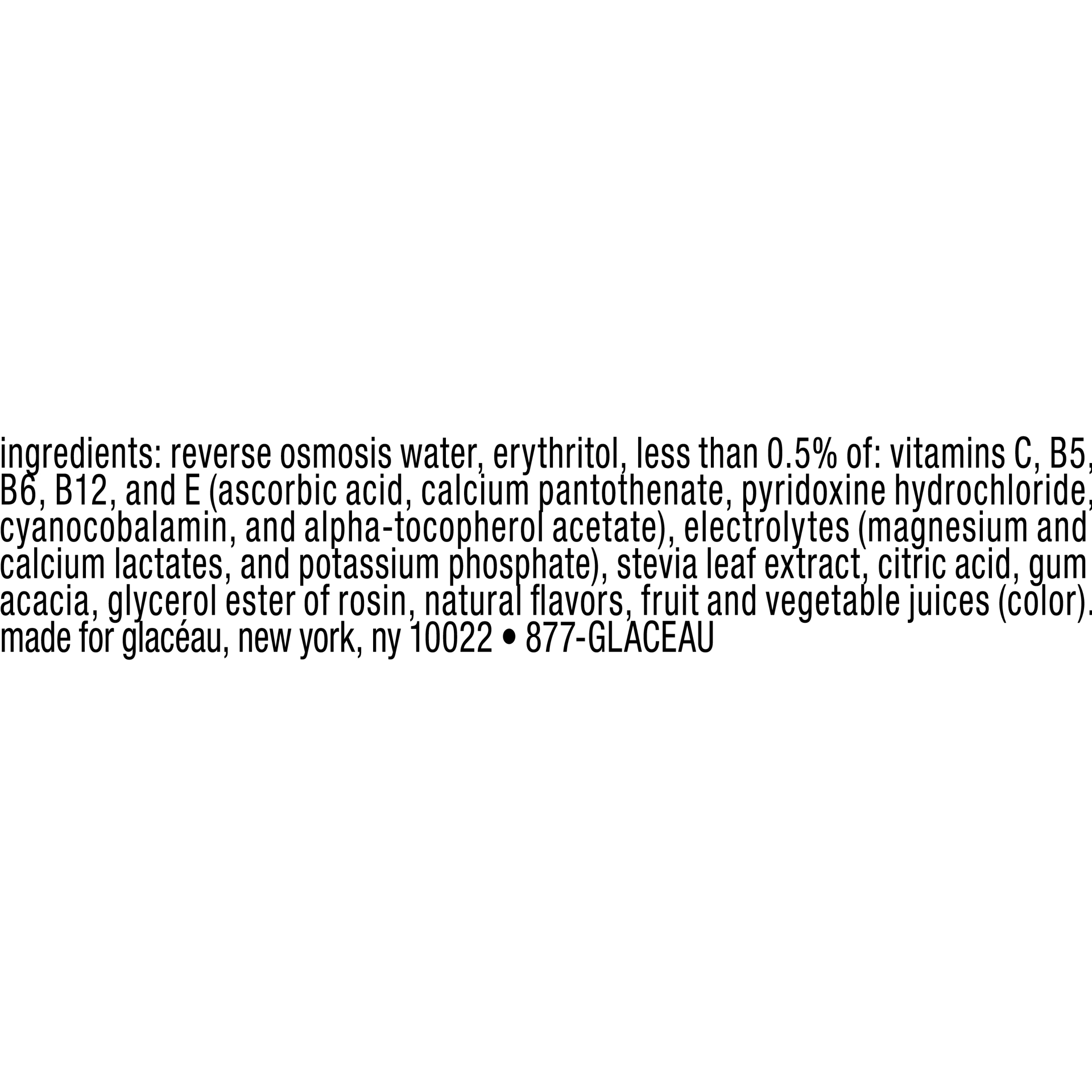 ingredients: reverse osmosis water, erythritol, less than 0.5% of: vitamins C, B5, B6, B12, and E (ascorbic acid, calcium pantothenate, pyridoxine hydrochloride, cyanocobalamin, and alpha-tocopherol acetate), electrolytes (magnesium and calcium lactates, and potassium phosphate), stevia leaf extract, citric acid, gum acacia, glycerol ester of rosin, natural flavors, fruit and vegetable juices (color). made for glacéau, new york, ny 10022 • 877-GLACEAU